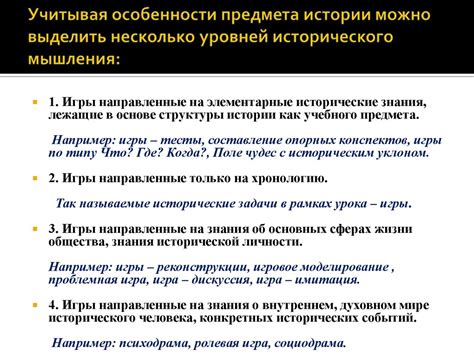 Учитывая особенности предмета истории можно выделить несколько уровней исторического мышления:

1. Игры направленные на элементарные исторические знания, лежащие в основе структуры истории как учебного предмета.

Например: игры – тесты, составление опорных конспектов, игры по типу Что? Где? Когда?, Поле чудес с историческим уклоном.

2. Игры направленные только на хронологию.

Так называемые исторические задачи в рамках урока – игры.

3. Игры направленные на знания об основных сферах жизни общества, знания исторической личности.

Например: игры – реконструкции, игровое моделирование , проблемная игра, игра – дискуссия, игра – имитация.

4. Игры направленные на знания о внутреннем, духовном мире исторического человека, конкретных исторических событий.

Например: психодрама, ролевая игра, социодрама.